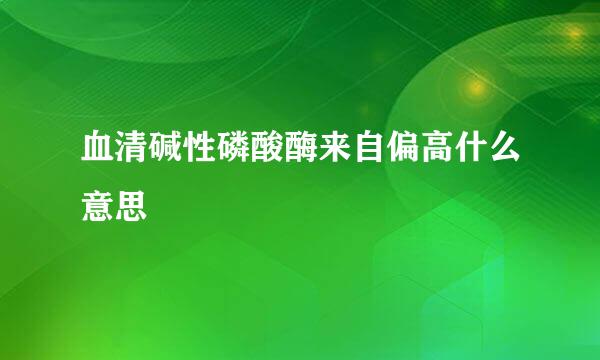 血清碱性磷酸酶来自偏高什么意思